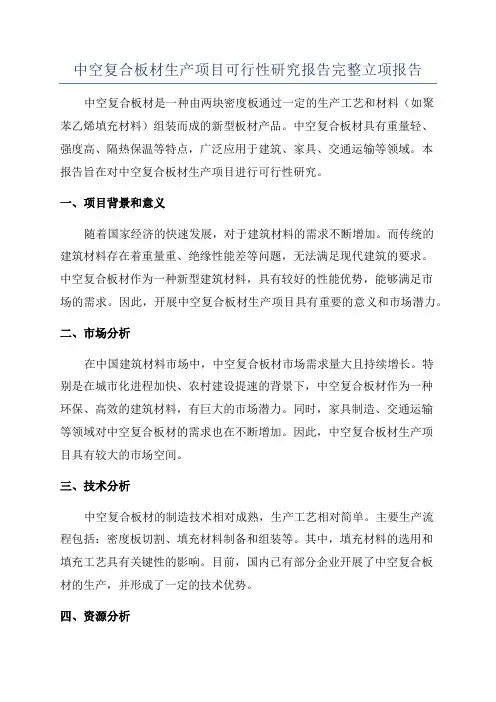 中空复合板材生产项目可行性研究报告完整立项报告

中空复合板材是一种由两块密度板通过一定的生产工艺和材料（如聚苯乙烯填充材料）组装而成的新型板材产品。中空复合板材具有重量轻、强度高、隔热保温等特点，广泛应用于建筑、家具、交通运输等领域。本报告旨在对中空复合板材生产项目进行可行性研究。

一、项目背景和意义

随着国家经济的快速发展，对于建筑材料的需求不断增加。而传统的建筑材料存在着重量重、绝缘性能差等问题，无法满足现代建筑的要求。中空复合板材作为一种新型建筑材料，具有较好的性能优势，能够满足市场的需求。因此，开展中空复合板材生产项目具有重要的意义和市场潜力。

二、市场分析

在中国建筑材料市场中，中空复合板材市场需求量大且持续增长。特别是在城市化进程加快、农村建设提速的背景下，中空复合板材作为一种环保、高效的建筑材料，有巨大的市场潜力。同时，家具制造、交通运输等领域对中空复合板材的需求也在不断增加。因此，中空复合板材生产项目具有较大的市场空间。

三、技术分析

中空复合板材的制造技术相对成熟，生产工艺相对简单。主要生产流程包括：密度板切割、填充材料制备和组装等。其中，填充材料的选用和填充工艺具有关键性的影响。目前，国内已有部分企业开展了中空复合板材的生产，并形成了一定的技术优势。

四、资源分析